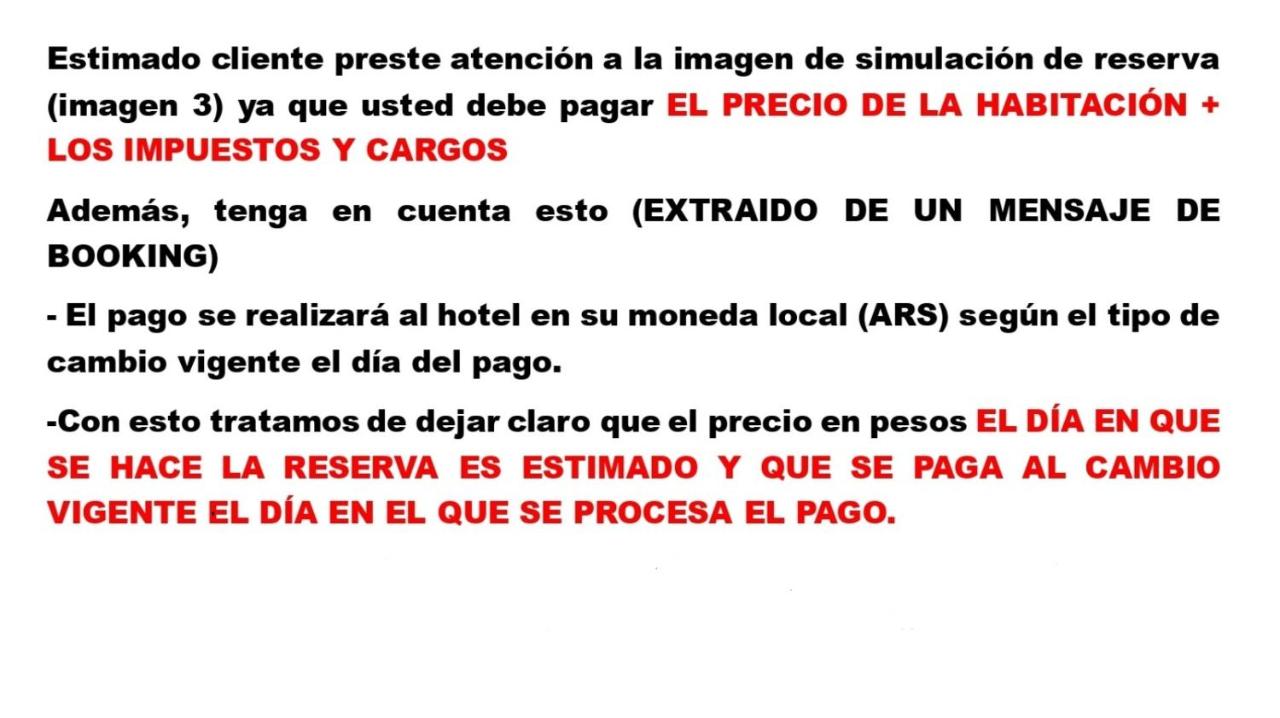 Estimado cliente preste atención a la imagen de simulación de reserva (imagen 3) ya que usted debe pagar EL PRECIO DE LA HABITACIÓN + LOS IMPUESTOS Y CARGOS

Además, tenga en cuenta esto (EXTRAIDO DE UN MENSAJE DE BOOKING)

- El pago se realizará al hotel en su moneda local (ARS) según el tipo de cambio vigente el día del pago.

-Con esto tratamos de dejar claro que el precio en pesos EL DÍA EN QUE SE HACE LA RESERVA ES ESTIMADO Y QUE SE PAGA AL CAMBIO VIGENTE EL DÍA EN EL QUE SE PROCESA EL PAGO.